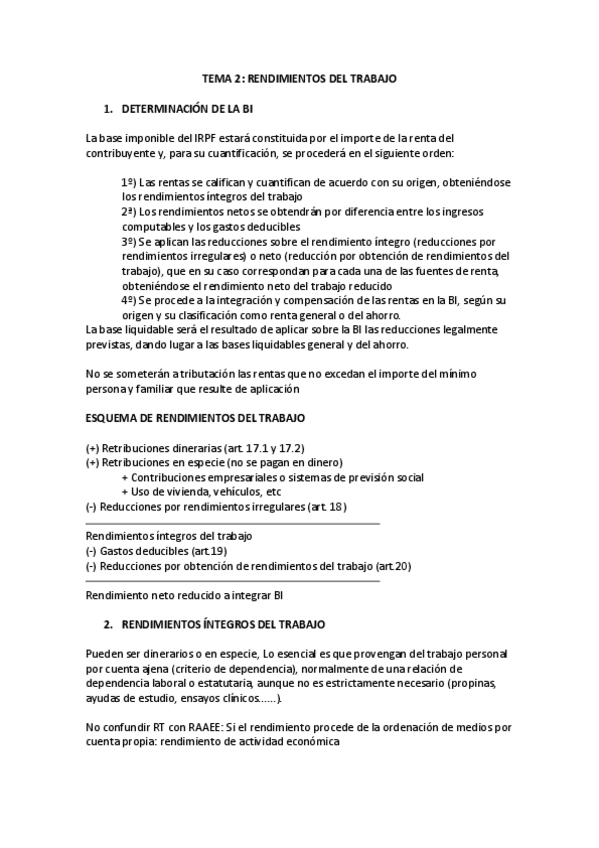 TEMA 2: RENDIMIENTOS DEL TRABAJO

1. DETERMINACIÓN DE LA BI

La base imponible del IRPF estará constituida por el importe de la renta del contribuyente y, para su cuantificación, se procederá en el siguiente orden:

1º) Las rentas se califican y cuantifican de acuerdo con su origen, obteniéndose los rendimientos íntegros del trabajo
2ª) Los rendimientos netos se obtendrán por diferencia entre los ingresos computables y los gastos deducibles
3º) Se aplican las reducciones sobre el rendimiento íntegro (reducciones por rendimientos irregulares) o neto (reducción por obtención de rendimientos del trabajo), que en su caso correspondan para cada una de las fuentes de renta, obteniéndose el rendimiento neto del trabajo reducido
4º) Se procede a la integración y compensación de las rentas en la BI, según su origen y su clasificación como renta general o del ahorro.
La base liquidable será el resultado de aplicar sobre la BI las reducciones legalmente previstas, dando lugar a las bases liquidables general y del ahorro.

No se someterán a tributación las rentas que no excedan el importe del mínimo persona y familiar que resulte de aplicación

ESQUEMA DE RENDIMIENTOS DEL TRABAJO

(+) Retribuciones dinerarias (art. 17.1 y 17.2)
(+) Retribuciones en especie (no se pagan en dinero)
+ Contribuciones empresariales o sistemas de previsión social
+ Uso de vivienda, vehículos, etc
(-) Reducciones por rendimientos irregulares (art. 18)

Rendimientos íntegros del trabajo
(-) Gastos deducibles (art.19)
(-) Reducciones por obtención de rendimientos del trabajo (art.20)

Rendimiento neto reducido a integrar BI

2. RENDIMIENTOS ÍNTEGROS DEL TRABAJO

Pueden ser dinerarios o en especie, Lo esencial es que provengan del trabajo personal por cuenta ajena (criterio de dependencia), normalmente de una relación de dependencia laboral o estatutaria, aunque no es estrictamente necesario (propinas, ayudas de estudio, ensayos clínicos……).

No confundir RT con RAAEE: Si el rendimiento procede de la ordenación de medios por cuenta propia: rendimiento de actividad económica